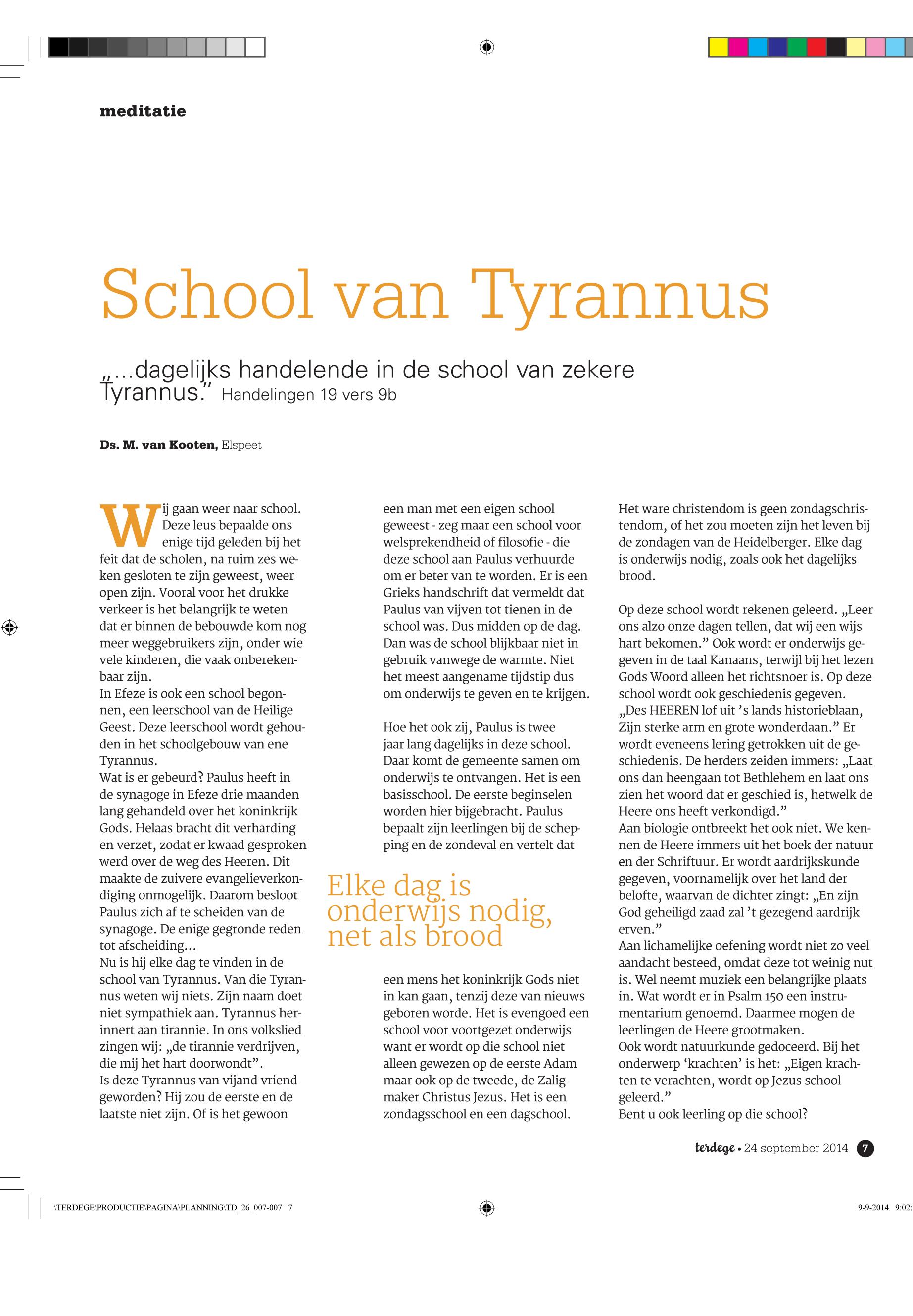 meditatie

School van Tyrannus

„...dagelijks handelende in de school van zekere Tyrannus.” Handelingen 19 vers 9b

Ds. M. van Kooten, Elspeet

Wij gaan weer naar school. Deze leus bepaalde ons enige tijd geleden bij het feit dat de scholen, na ruim zes weken gesloten te zijn geweest, weer open zijn. Vooral voor het drukke verkeer is het belangrijk te weten dat er binnen de bebouwde kom nog meer weggebruikers zijn, onder wie vele kinderen, die vaak onberekenbaar zijn.
In Efeze is ook een school begonnen, een leerschool van de Heilige Geest. Deze leerschool wordt gehouden in het schoolgebouw van ene Tyrannus.
Wat is er gebeurd? Paulus heeft in de synagoge in Efeze drie maanden lang gehandeld over het koninkrijk Gods. Helaas bracht dit verharding en verzet, zodat er kwaad gesproken werd over de weg des Heeren. Dit maakte de zuivere evangelieverkondiging onmogelijk. Daarom besloot Paulus zich af te scheiden van de synagoge. De enige gegronde reden tot afscheiding...
Nu is hij elke dag te vinden in de school van Tyrannus. Van die Tyrannus weten wij niets. Zijn naam doet niet sympathiek aan. Tyrannus herinnert aan tirannie. In ons volkslied zingen wij: „de tirannie verdrijven, die mij het hart doorwondt”.
Is deze Tyrannus van vijand vriend geworden? Hij zou de eerste en de laatste niet zijn. Of is het gewoon een man met een eigen school geweest - zeg maar een school voor welsprekendheid of filosofie - die deze school aan Paulus verhuurde om er beter van te worden. Er is een Grieks handschrift dat vermeldt dat Paulus van vijven tot tienen in de school was. Dus midden op de dag. Dan was de school blijkbaar niet in gebruik vanwege de warmte. Niet het meest aangename tijdstip dus om onderwijs te geven en te krijgen.

Hoe het ook zij, Paulus is twee jaar lang dagelijks in deze school. Daar komt de gemeente samen om onderwijs te ontvangen. Het is een basisschool. De eerste beginselen worden hier bijgebracht. Paulus bepaalt zijn leerlingen bij de schepping en de zondeval en vertelt dat

Elke dag is onderwijs nodig, net als brood

een mens het koninkrijk Gods niet in kan gaan, tenzij deze van nieuws geboren worde. Het is evengoed een school voor voortgezet onderwijs want er wordt op die school niet alleen gewezen op de eerste Adam maar ook op de tweede, de Zaligmaker Christus Jezus. Het is een zondagsschool en een dagschool.
Het ware christendom is geen zondagschristendom, of het zou moeten zijn het leven bij de zondagen van de Heidelberger. Elke dag is onderwijs nodig, zoals ook het dagelijks brood.

Op deze school wordt rekenen geleerd. „Leer ons alzo onze dagen tellen, dat wij een wijs hart bekomen.” Ook wordt er onderwijs gegeven in de taal Kanaans, terwijl bij het lezen Gods Woord alleen het richtsnoer is. Op deze school wordt ook geschiedenis gegeven. „Des HEEREN lof uit ’s lands historieblaan, Zijn sterke arm en grote wonderdaan.” Er wordt eveneens lering getrokken uit de geschiedenis. De herders zeiden immers: „Laat ons dan heengaan tot Bethlehem en laat ons zien het woord dat er geschied is, hetwelk de Heere ons heeft verkondigd.”
Aan biologie ontbreekt het ook niet. We kennen de Heere immers uit het boek der natuur en der Schriftuur. Er wordt aardrijkskunde gegeven, voornamelijk over het land der belofte, waarvan de dichter zingt: „En zijn God geheiligd zaad zal ’t gezegend aardrijk erven.”
Aan lichamelijke oefening wordt niet zo veel aandacht besteed, omdat deze tot weinig nut is. Wel neemt muziek een belangrijke plaats in. Wat wordt er in Psalm 150 een instrumentarium genoemd. Daarmee mogen de leerlingen de Heere grootmaken.
Ook wordt natuurkunde gedoceerd. Bij het onderwerp ‘krachten’ is het: „Eigen krachten te verachten, wordt op Jezus school geleerd.”
Bent u ook leerling op die school?

terdege • 24 september 2014 7

\TERDEGE\PRODUCTIE\PAGINA\PLANNING\TD_26_007-007 7 9-9-2014 9:02: